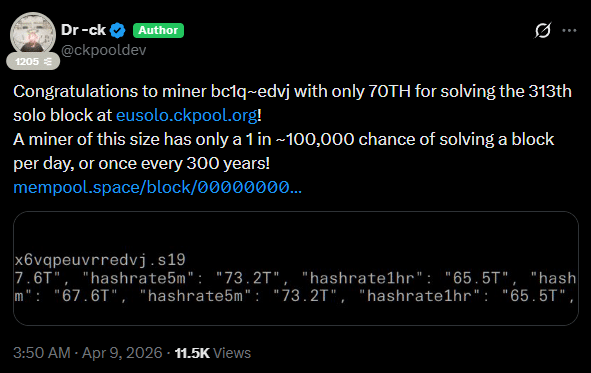 Dr -ck Author
@ckpooldev
1205

Congratulations to miner bc1q~edvj with only 70TH for solving the 313th solo block at eusolo.ckpool.org!
A miner of this size has only a 1 in ~100,000 chance of solving a block per day, or once every 300 years!
mempool.space/block/00000000...

x6vqpeuvrredvj.s19
7.6T", "hashrate5m": "73.2T", "hashrate1hr": "65.5T", "hash
m": "67.6T", "hashrate5m": "73.2T", "hashrate1hr": "65.5T",

3:50 AM · Apr 9, 2026 · 11.5K Views